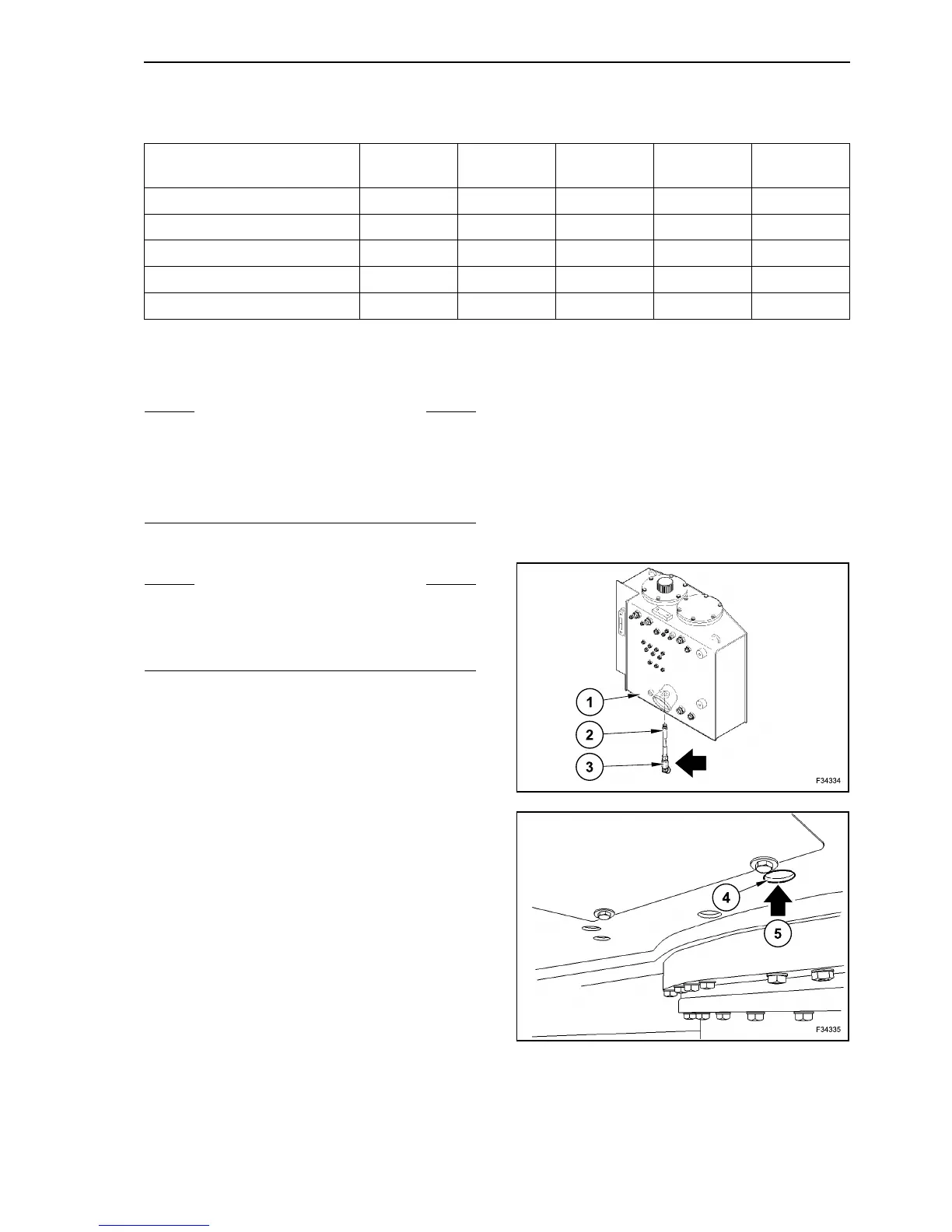 1

2

3

F34334

4

5

F34335